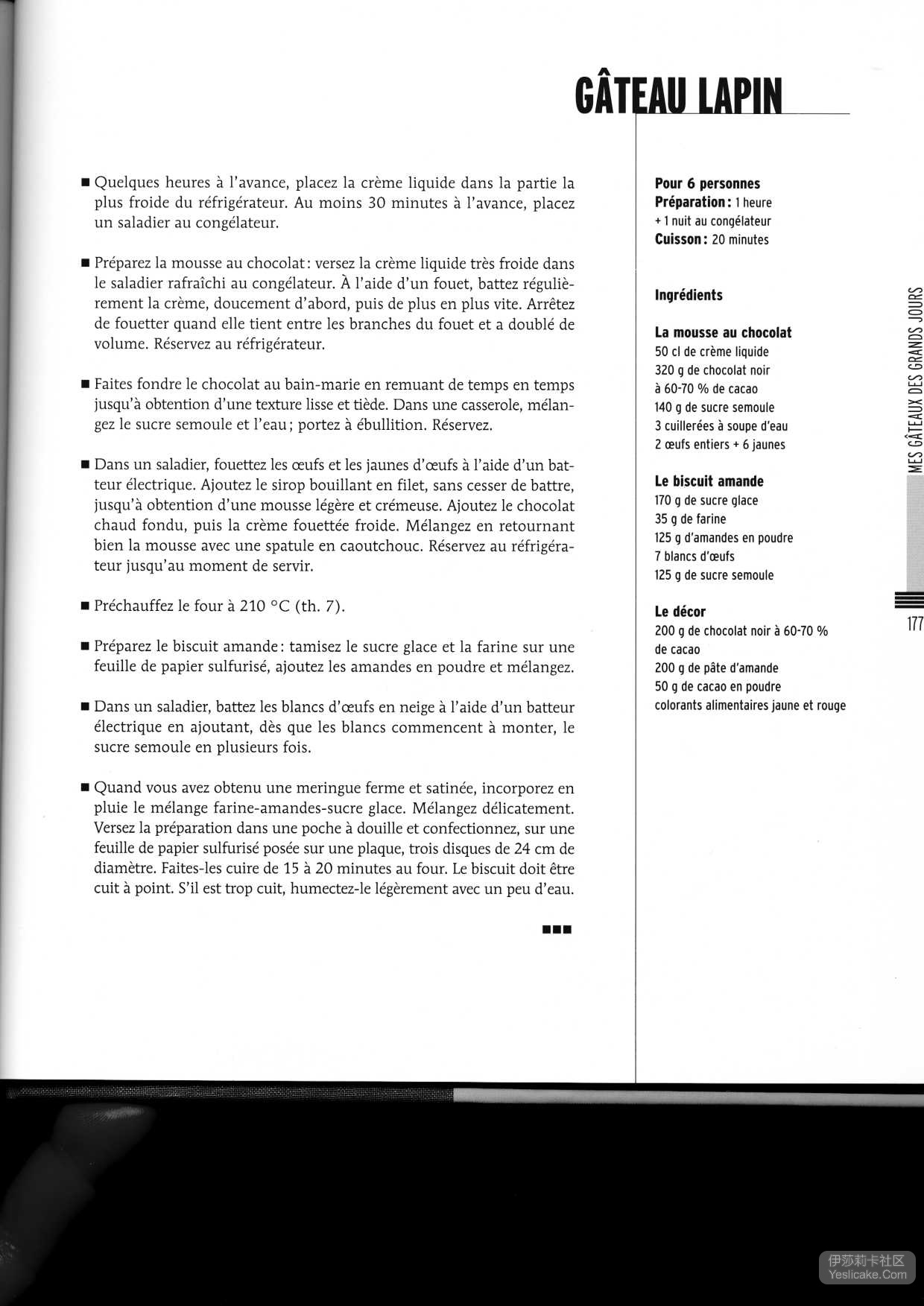 GÂTEAU LAPIN

■ Quelques heures à l'avance, placez la crème liquide dans la partie la plus froide du réfrigérateur. Au moins 30 minutes à l'avance, placez un saladier au congélateur.

■ Préparez la mousse au chocolat : versez la crème liquide très froide dans le saladier rafraîchi au congélateur. À l'aide d'un fouet, battez régulièrement la crème, doucement d'abord, puis de plus en plus vite. Arrêtez de fouetter quand elle tient entre les branches du fouet et a doublé de volume. Réservez au réfrigérateur.

■ Faites fondre le chocolat au bain-marie en remuant de temps en temps jusqu'à obtention d'une texture lisse et tiède. Dans une casserole, mélangez le sucre semoule et l'eau ; portez à ébullition. Réservez.

■ Dans un saladier, fouettez les œufs et les jaunes d'œufs à l'aide d'un batteur électrique. Ajoutez le sirop bouillant en filet, sans cesser de battre, jusqu'à obtention d'une mousse légère et crémeuse. Ajoutez le chocolat chaud fondu, puis la crème fouettée froide. Mélangez en retournant bien la mousse avec une spatule en caoutchouc. Réservez au réfrigérateur jusqu'au moment de servir.

■ Préchauffez le four à 210 °C (th. 7).

■ Préparez le biscuit amande : tamisez le sucre glace et la farine sur une feuille de papier sulfurisé, ajoutez les amandes en poudre et mélangez.

■ Dans un saladier, battez les blancs d'œufs en neige à l'aide d'un batteur électrique en ajoutant, dès que les blancs commencent à monter, le sucre semoule en plusieurs fois.

■ Quand vous avez obtenu une meringue ferme et satinée, incorporez en pluie le mélange farine-amandes-sucre glace. Mélangez délicatement. Versez la préparation dans une poche à douille et confectionnez, sur une feuille de papier sulfurisé posée sur une plaque, trois disques de 24 cm de diamètre. Faites-les cuire de 15 à 20 minutes au four. Le biscuit doit être cuit à point. S'il est trop cuit, humectez-le légèrement avec un peu d'eau.

■■■

Pour 6 personnes
Préparation : 1 heure
+ 1 nuit au congélateur
Cuisson : 20 minutes

Ingrédients

La mousse au chocolat
50 cl de crème liquide
320 g de chocolat noir
à 60-70 % de cacao
140 g de sucre semoule
3 cuillerées à soupe d'eau
2 œufs entiers + 6 jaunes

Le biscuit amande
170 g de sucre glace
35 g de farine
125 g d'amandes en poudre
7 blancs d'œufs
125 g de sucre semoule

Le décor
200 g de chocolat noir à 60-70 %
de cacao
200 g de pâte d'amande
50 g de cacao en poudre
colorants alimentaires jaune et rouge

MES GÂTEAUX DES GRANDS JOURS

177

伊莎莉卡社区
Yeslicake.Com